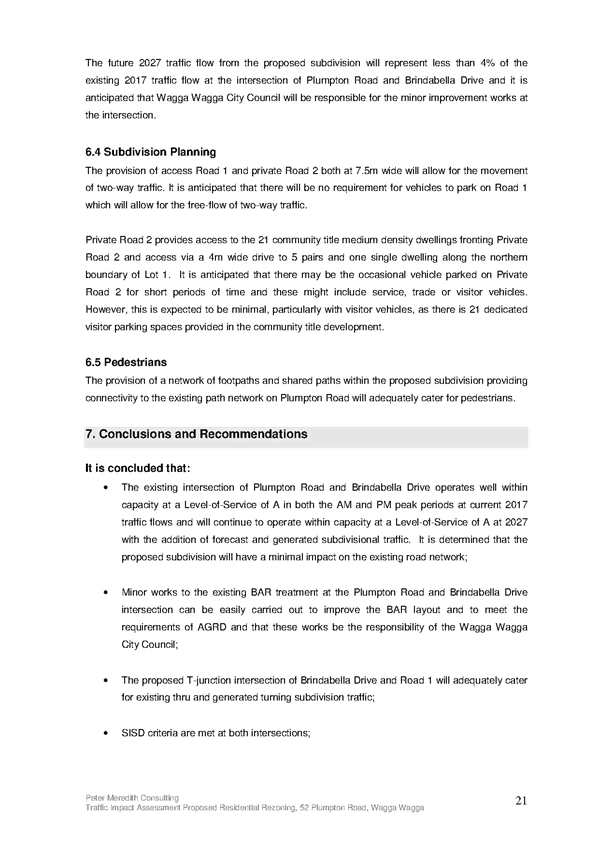 The future 2027 traffic flow from the proposed subdivision will represent less than 4% of the existing 2017 traffic flow at the intersection of Plumpton Road and Brindabella Drive and it is anticipated that Wagga Wagga City Council will be responsible for the minor improvement works at the intersection.

6.4 Subdivision Planning
The provision of access Road 1 and private Road 2 both at 7.5m wide will allow for the movement of two-way traffic. It is anticipated that there will be no requirement for vehicles to park on Road 1 which will allow for the free-flow of two-way traffic.

Private Road 2 provides access to the 21 community title medium density dwellings fronting Private Road 2 and access via a 4m wide drive to 5 pairs and one single dwelling along the northern boundary of Lot 1. It is anticipated that there may be the occasional vehicle parked on Private Road 2 for short periods of time and these might include service, trade or visitor vehicles. However, this is expected to be minimal, particularly with visitor vehicles, as there is 21 dedicated visitor parking spaces provided in the community title development.

6.5 Pedestrians
The provision of a network of footpaths and shared paths within the proposed subdivision providing connectivity to the existing path network on Plumpton Road will adequately cater for pedestrians.

7. Conclusions and Recommendations

It is concluded that:

• The existing intersection of Plumpton Road and Brindabella Drive operates well within capacity at a Level-of-Service of A in both the AM and PM peak periods at current 2017 traffic flows and will continue to operate within capacity at a Level-of-Service of A at 2027 with the addition of forecast and generated subdivisional traffic. It is determined that the proposed subdivision will have a minimal impact on the existing road network;

• Minor works to the existing BAR treatment at the Plumpton Road and Brindabella Drive intersection can be easily carried out to improve the BAR layout and to meet the requirements of AGRD and that these works be the responsibility of the Wagga Wagga City Council;

• The proposed T-junction intersection of Brindabella Drive and Road 1 will adequately cater for existing thru and generated turning subdivision traffic;

• SISD criteria are met at both intersections;

Peter Meredith Consulting
Traffic Impact Assessment Proposed Residential Rezoning, 52 Plumpton Road, Wagga Wagga

21